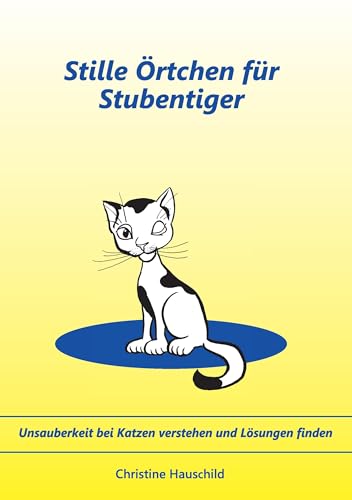 Stille Örtchen für Stubentiger

Unsauberkeit bei Katzen verstehen und Lösungen finden

Christine Hauschild